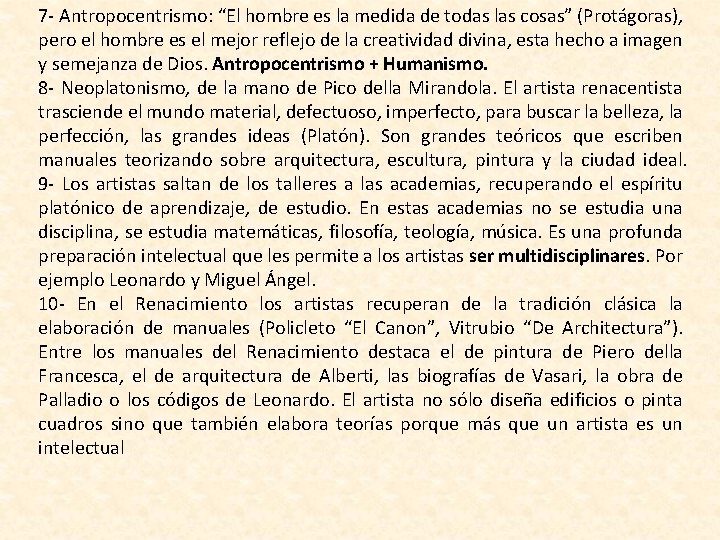 7- Antropocentrismo: “El hombre es la medida de todas las cosas” (Protágoras), pero el hombre es el mejor reflejo de la creatividad divina, esta hecho a imagen y semejanza de Dios. Antropocentrismo + Humanismo.
8- Neoplatonismo, de la mano de Pico della Mirandola. El artista renacentista trasciende el mundo material, defectuoso, imperfecto, para buscar la belleza, la perfección, las grandes ideas (Platón). Son grandes teóricos que escriben manuales teorizando sobre arquitectura, escultura, pintura y la ciudad ideal.
9- Los artistas saltan de los talleres a las academias, recuperando el espíritu platónico de aprendizaje, de estudio. En estas academias no se estudia una disciplina, se estudia matemáticas, filosofía, teología, música. Es una profunda preparación intelectual que les permite a los artistas ser multidisciplinares. Por ejemplo Leonardo y Miguel Ángel.
10- En el Renacimiento los artistas recuperan de la tradición clásica la elaboración de manuales (Policleto “El Canon”, Vitrubio “De Architectura”). Entre los manuales del Renacimiento destaca el de pintura de Piero della Francesca, el de arquitectura de Alberti, las biografías de Vasari, la obra de Palladio o los códigos de Leonardo. El artista no sólo diseña edificios o pinta cuadros sino que también elabora teorías porque más que un artista es un intelectual